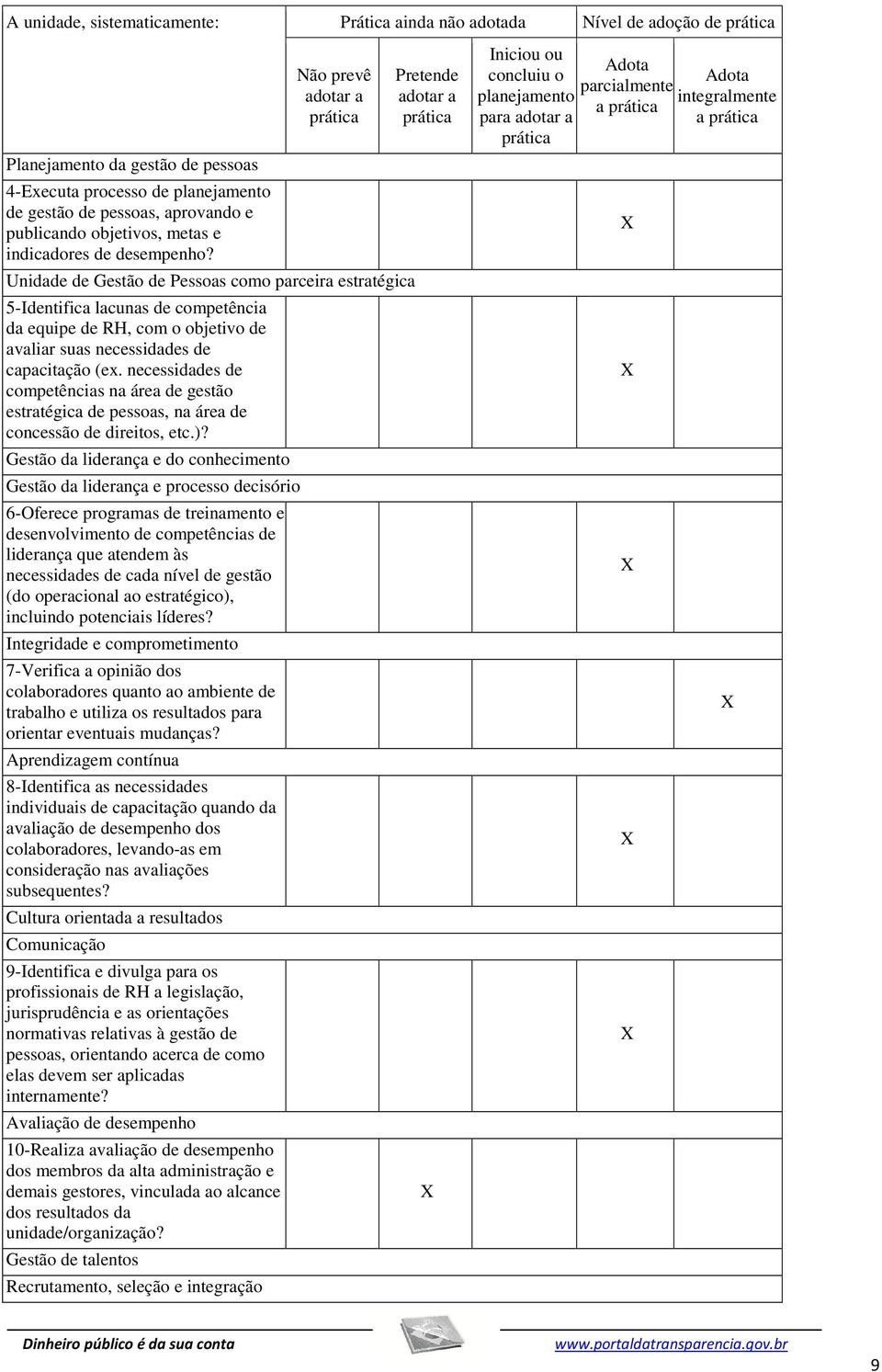 | A unidade, sistematicamente: | Prática ainda não adotada | | | Nível de adoção de prática | |
|---|---|---|---|---|---|
| | Não prevê adotar a prática | Pretende adotar a prática | Iniciou ou concluiu o planejamento para adotar a prática | Adota parcialmente a prática | Adota integralmente a prática |
| Planejamento da gestão de pessoas | | | | | |
| 4-Executa processo de planejamento de gestão de pessoas, aprovando e publicando objetivos, metas e indicadores de desempenho? | | | | X | |
| Unidade de Gestão de Pessoas como parceira estratégica | | | | | |
| 5-Identifica lacunas de competência da equipe de RH, com o objetivo de avaliar suas necessidades de capacitação (ex. necessidades de competências na área de gestão estratégica de pessoas, na área de concessão de direitos, etc.)? | | | | X | |
| Gestão da liderança e do conhecimento | | | | | |
| Gestão da liderança e processo decisório | | | | | |
| 6-Oferece programas de treinamento e desenvolvimento de competências de liderança que atendem às necessidades de cada nível de gestão (do operacional ao estratégico), incluindo potenciais líderes? | | | | X | |
| Integridade e comprometimento | | | | | |
| 7-Verifica a opinião dos colaboradores quanto ao ambiente de trabalho e utiliza os resultados para orientar eventuais mudanças? | | | | | X |
| Aprendizagem contínua | | | | | |
| 8-Identifica as necessidades individuais de capacitação quando da avaliação de desempenho dos colaboradores, levando-as em consideração nas avaliações subsequentes? | | | | X | |
| Cultura orientada a resultados | | | | | |
| Comunicação | | | | | |
| 9-Identifica e divulga para os profissionais de RH a legislação, jurisprudência e as orientações normativas relativas à gestão de pessoas, orientando acerca de como elas devem ser aplicadas internamente? | | | | X | |
| Avaliação de desempenho | | | | | |
| 10-Realiza avaliação de desempenho dos membros da alta administração e demais gestores, vinculada ao alcance dos resultados da unidade/organização? | | X | | | |
| Gestão de talentos | | | | | |
| Recrutamento, seleção e integração | | | | | |

Dinheiro público é da sua conta www.portaldatransparencia.gov.br

9